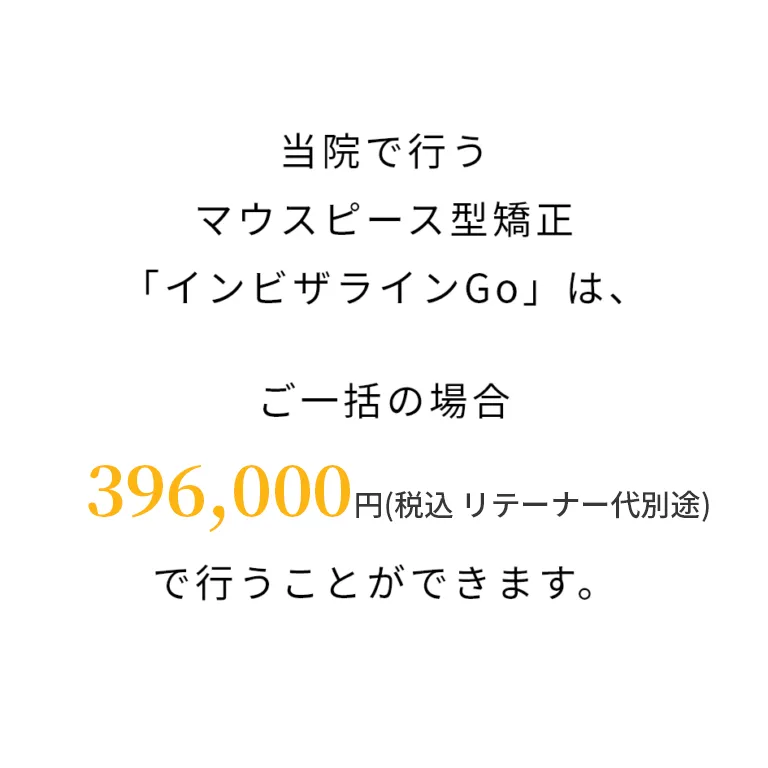 当院で行う
マウスピース型矯正
「インビザラインGo」は、

ご一括の場合
396,000円(税込 リテーナー代別途)
で行うことができます。